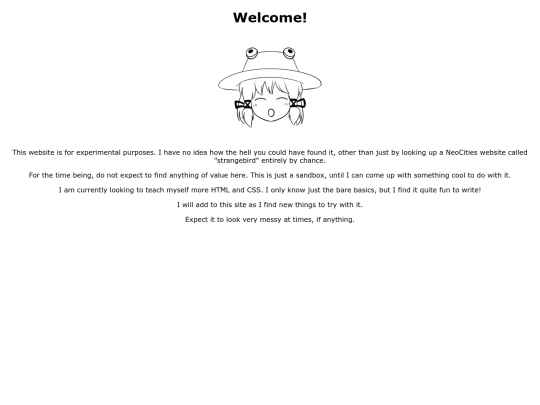 Welcome!

This website is for experimental purposes. I have no idea how the hell you could have found it, other than just by looking up a NeoCities website called "strangebird" entirely by chance.

For the time being, do not expect to find anything of value here. This is just a sandbox, until I can come up with something cool to do with it.

I am currently looking to teach myself more HTML and CSS. I only know just the bare basics, but I find it quite fun to write!

I will add to this site as I find new things to try with it.

Expect it to look very messy at times, if anything.